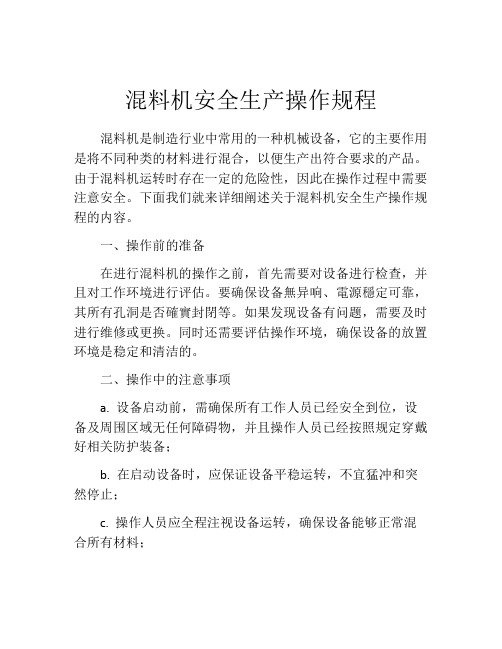 混料机安全生产操作规程

混料机是制造行业中常用的一种机械设备，它的主要作用是将不同种类的材料进行混合，以便生产出符合要求的产品。由于混料机运转时存在一定的危险性，因此在操作过程中需要注意安全。下面我们就来详细阐述关于混料机安全生产操作规程的内容。

一、操作前的准备

在进行混料机的操作之前，首先需要对设备进行检查，并且对工作环境进行评估。要确保设备無异响、電源穩定可靠，其所有孔洞是否確實封閉等。如果发现设备有问题，需要及时进行维修或更换。同时还需要评估操作环境，确保设备的放置环境是稳定和清洁的。

二、操作中的注意事项

a. 设备启动前，需确保所有工作人员已经安全到位，设备及周围区域无任何障碍物，并且操作人员已经按照规定穿戴好相关防护装备；

b. 在启动设备时，应保证设备平稳运转，不宜猛冲和突然停止；

c. 操作人员应全程注视设备运转，确保设备能够正常混合所有材料；